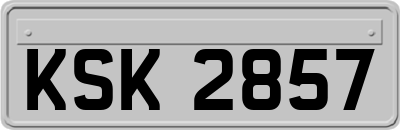 KSK 2857